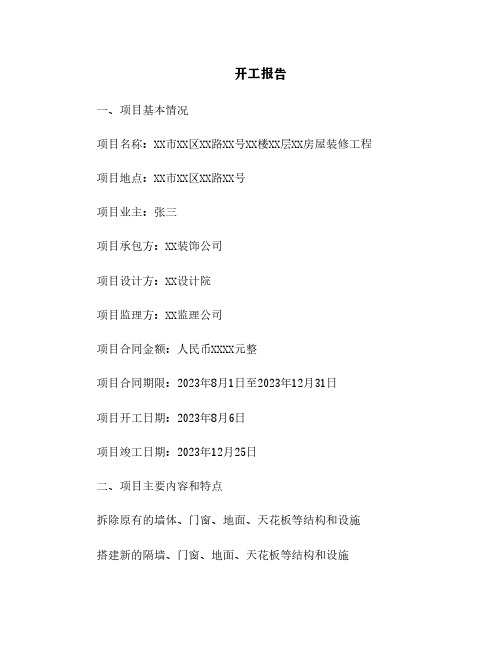 开工报告

一、项目基本情况

项目名称：XX市XX区XX路XX号XX楼XX层XX房屋装修工程

项目地点：XX市XX区XX路XX号

项目业主：张三

项目承包方：XX装饰公司

项目设计方：XX设计院

项目监理方：XX监理公司

项目合同金额：人民币XXXX元整

项目合同期限：2023年8月1日至2023年12月31日

项目开工日期：2023年8月6日

项目竣工日期：2023年12月25日

二、项目主要内容和特点

拆除原有的墙体、门窗、地面、天花板等结构和设施

搭建新的隔墙、门窗、地面、天花板等结构和设施